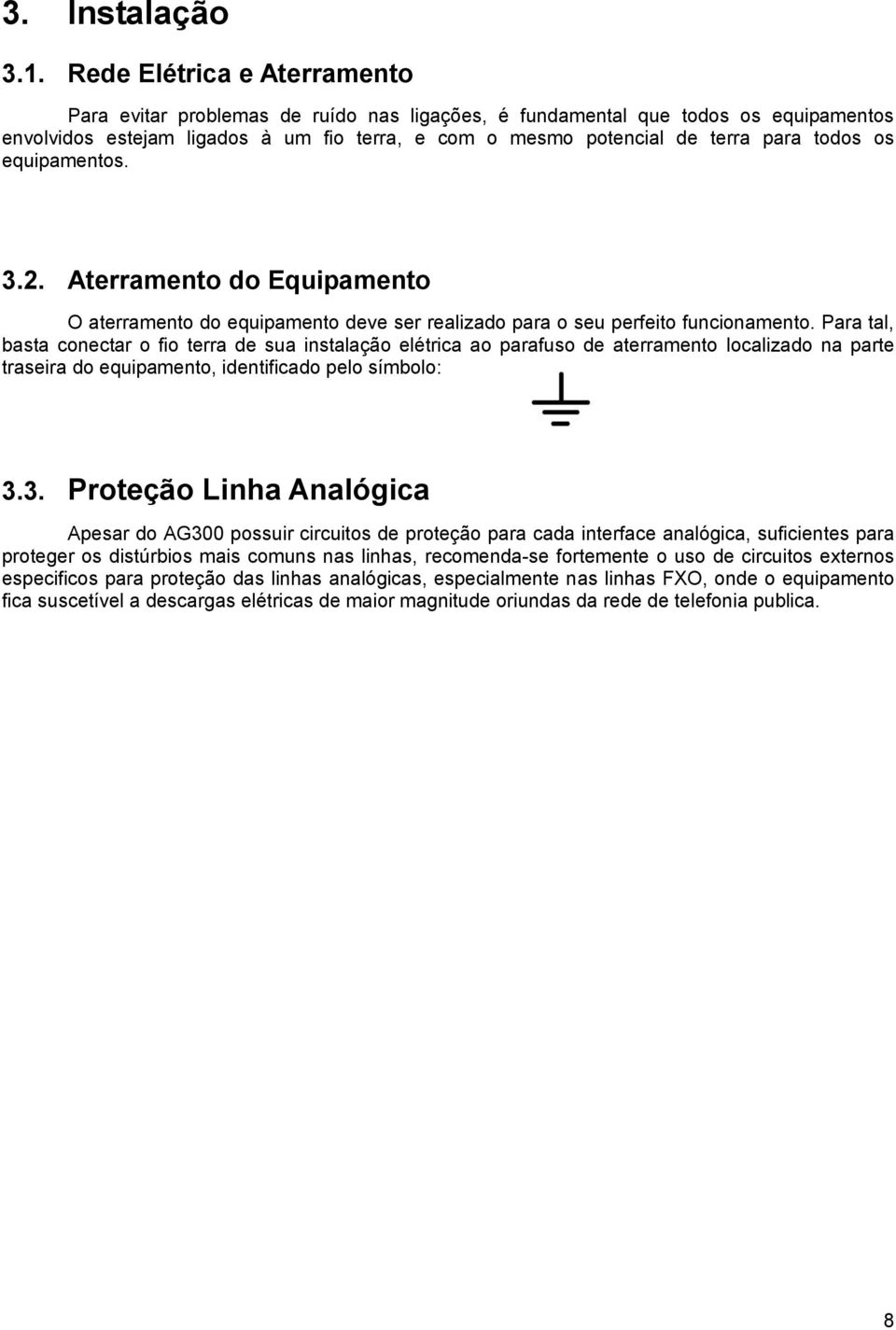 3. Instalação

3.1. Rede Elétrica e Aterramento

Para evitar problemas de ruído nas ligações, é fundamental que todos os equipamentos envolvidos estejam ligados à um fio terra, e com o mesmo potencial de terra para todos os equipamentos.

3.2. Aterramento do Equipamento

O aterramento do equipamento deve ser realizado para o seu perfeito funcionamento. Para tal, basta conectar o fio terra de sua instalação elétrica ao parafuso de aterramento localizado na parte traseira do equipamento, identificado pelo símbolo:

3.3. Proteção Linha Analógica

Apesar do AG300 possuir circuitos de proteção para cada interface analógica, suficientes para proteger os distúrbios mais comuns nas linhas, recomenda-se fortemente o uso de circuitos externos especificos para proteção das linhas analógicas, especialmente nas linhas FXO, onde o equipamento fica suscetível a descargas elétricas de maior magnitude oriundas da rede de telefonia publica.

8